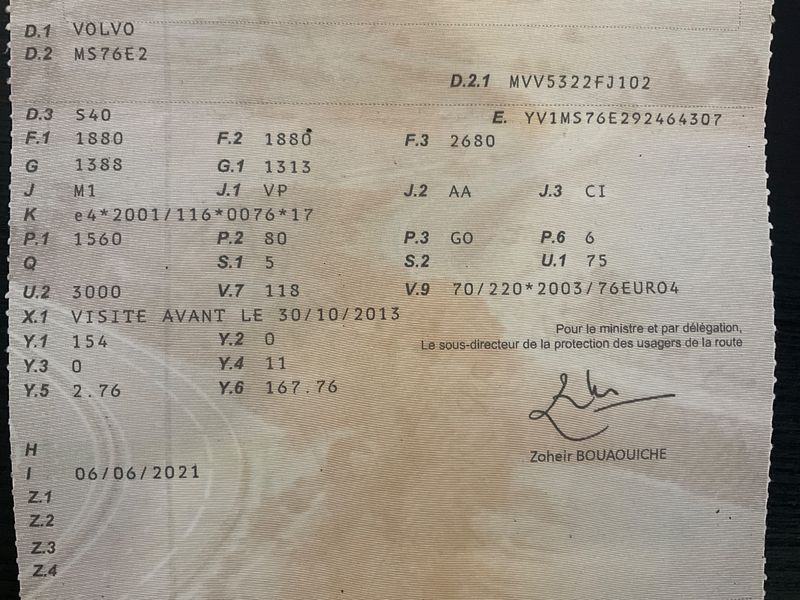 D.1 VOLVO
D.2 MS76E2
D.2.1 MVV5322FJ102
D.3 S40
E. YV1MS76E292464307
F.1 1880
F.2 1880
F.3 2680
G 1388
G.1 1313
J M1
J.1 VP
J.2 AA
J.3 CI
K e4*2001/116*0076*17
P.1 1560
P.2 80
P.3 GO
P.6 6
Q
S.1 5
S.2
U.1 75
U.2 3000
V.7 118
V.9 70/220*2003/76EURO4
X.1 VISITE AVANT LE 30/10/2013
Y.1 154
Y.2 0
Y.3 0
Y.4 11
Y.5 2.76
Y.6 167.76

Pour le ministre et par délégation,
Le sous-directeur de la protection des usagers de la route

Zoheir BOUAOUICHE

H
I 06/06/2021
Z.1
Z.2
Z.3
Z.4